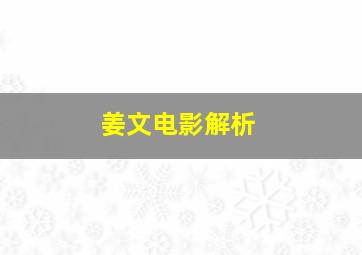 姜文电影解析